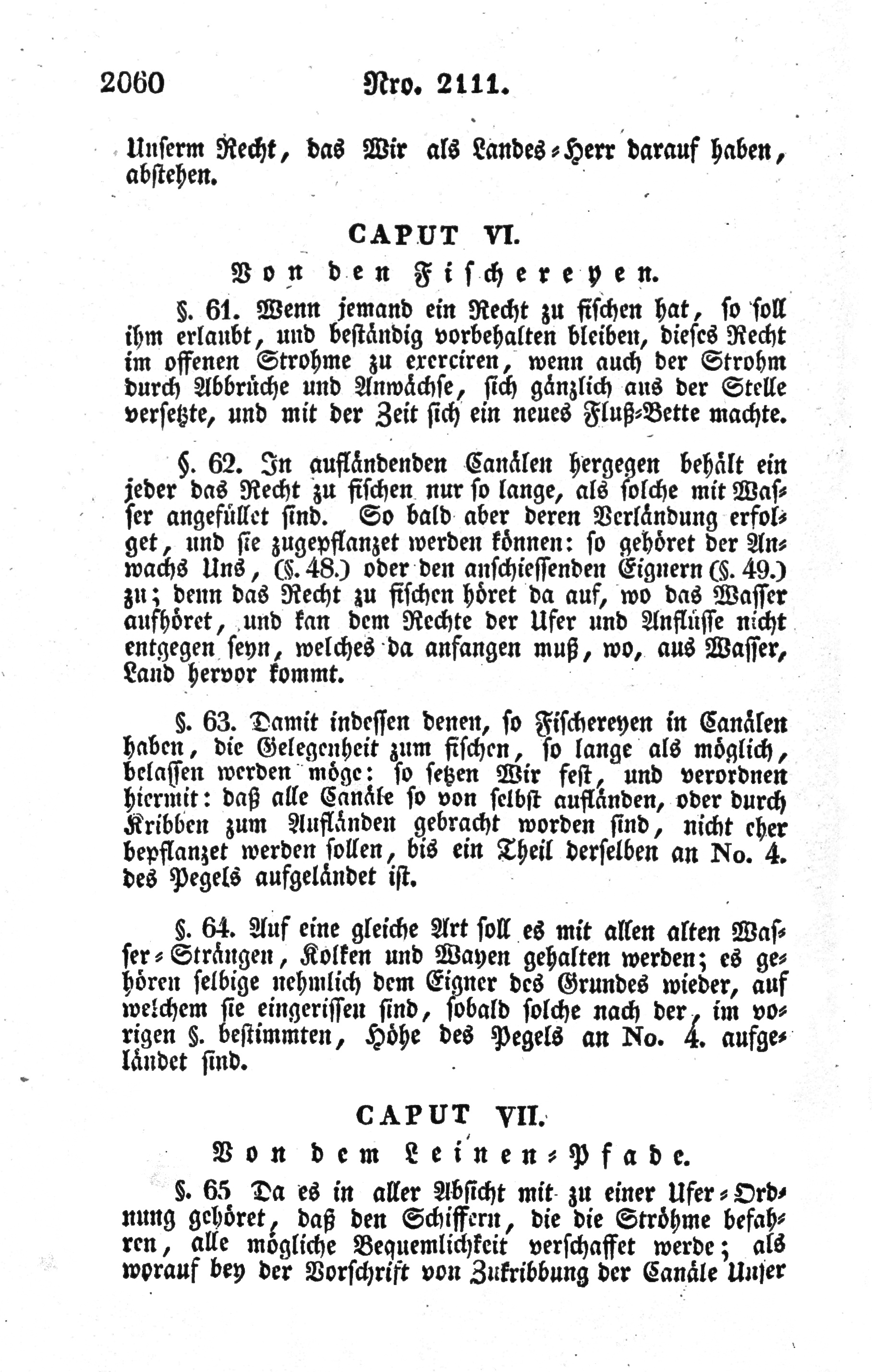 2060 Nro. 2111.

Unserm Recht, das Wir als Landes-Herr darauf haben, abstehen.

CAPUT VI.

Von den Fischereyen.

§. 61. Wenn jemand ein Recht zu fischen hat, so soll ihm erlaubt, und beständig vorbehalten bleiben, dieses Recht im offenen Strohme zu exerciren, wenn auch der Strohm durch Abbrüche und Anwächse, sich gänzlich aus der Stelle versetzte, und mit der Zeit sich ein neues Fluß-Bette machte.

§. 62. In aufländenden Canälen hergegen behält ein jeder das Recht zu fischen nur so lange, als solche mit Wasser angefüllet sind. So bald aber deren Verländung erfolget, und sie zugepflanzet werden können: so gehöret der Anwachs Uns, (§. 48.) oder den anschiessenden Eignern (§. 49.) zu; denn das Recht zu fischen höret da auf, wo das Wasser aufhöret, und kan dem Rechte der Ufer und Anflüsse nicht entgegen seyn, welches da anfangen muß, wo, aus Wasser, Land hervor kommt.

§. 63. Damit indessen denen, so Fischereyen in Canälen haben, die Gelegenheit zum fischen, so lange als möglich, belassen werden möge: so setzen Wir fest, und verordnen hiermit: daß alle Canäle so von selbst aufländen, oder durch Kribben zum Aufländen gebracht worden sind, nicht eher bepflanzet werden sollen, bis ein Theil derselben an No. 4. des Pegels aufgeländet ist.

§. 64. Auf eine gleiche Art soll es mit allen alten Wasser-Strängen, Kolken und Wayen gehalten werden; es gehören selbige nehmlich dem Eigner des Grundes wieder, auf welchem sie eingerissen sind, sobald solche nach der, im vorigen §. bestimmten, Höhe des Pegels an No. 4. aufgeländet sind.

CAPUT VII.

Von dem Leinen-Pfade.

§. 65 Da es in aller Absicht mit zu einer Ufer-Ordnung gehöret, daß den Schiffern, die die Ströhme befahren, alle mögliche Bequemlichkeit verschaffet werde; als worauf bey der Vorschrift von Zukribbung der Canäle Unser